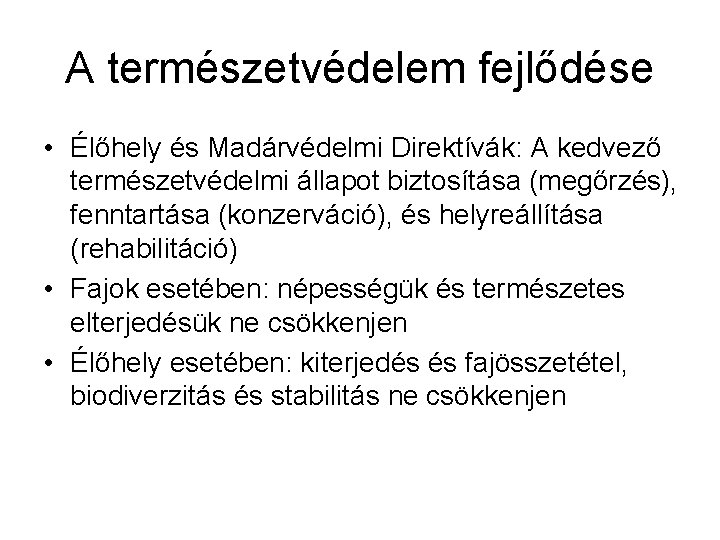 A természetvédelem fejlődése

• Élőhely és Madárvédelmi Direktívák: A kedvező természetvédelmi állapot biztosítása (megőrzés), fenntartása (konzerváció), és helyreállítása (rehabilitáció)

• Fajok esetében: népességük és természetes elterjedésük ne csökkenjen

• Élőhely esetében: kiterjedés és fajösszetétel, biodiverzitás és stabilitás ne csökkenjen